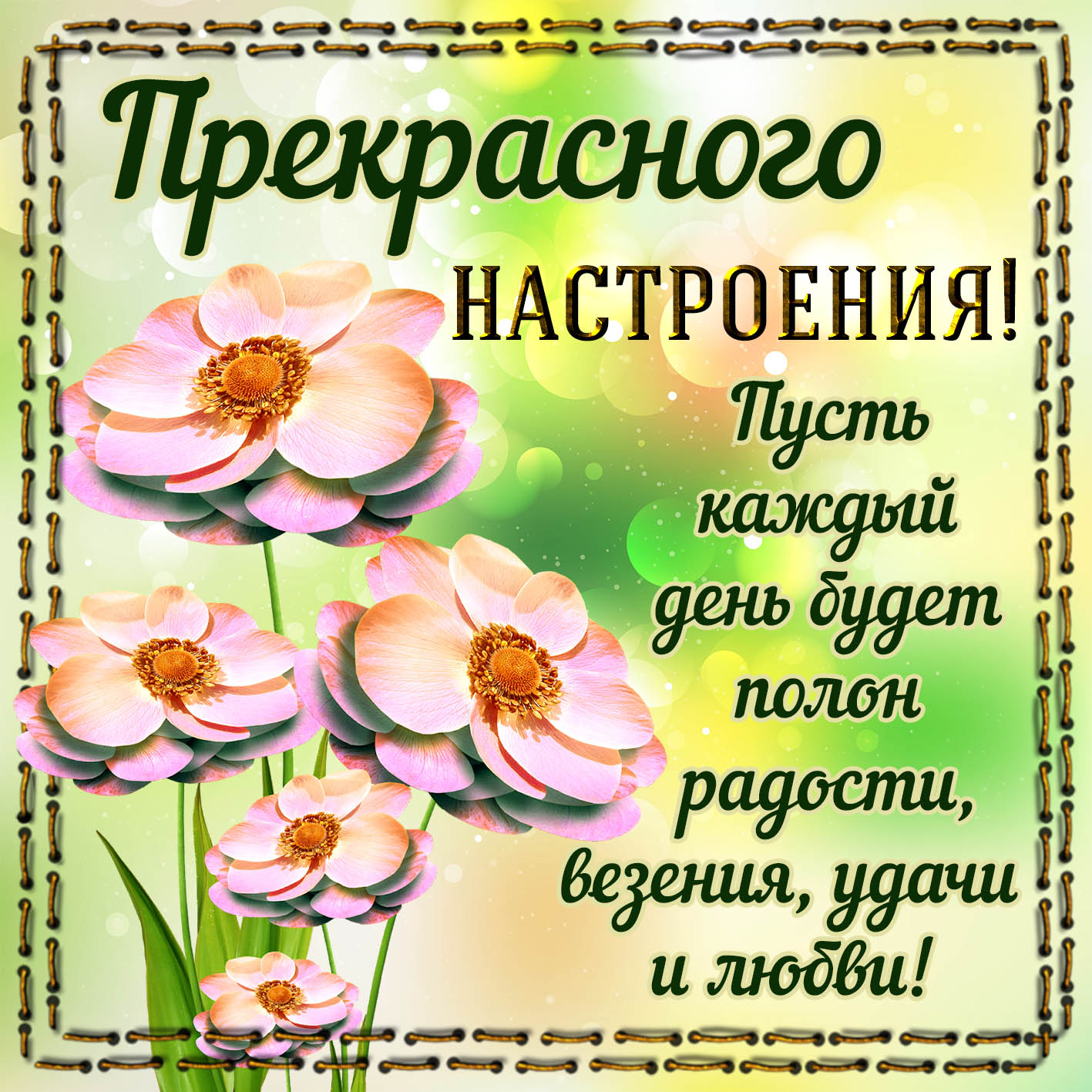 Прекрасного НАСТРОЕНИЯ!

Пусть каждый день будет полон радости, везения, удачи и любви!